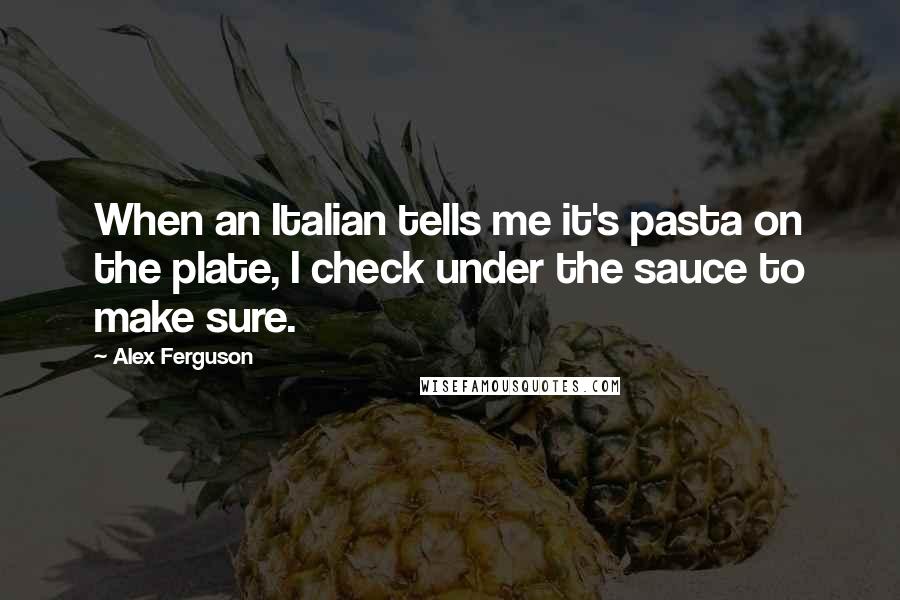 When an Italian tells me it's pasta on the plate, I check under the sauce to make sure.

— Alex Ferguson

WISEFAMOUSQUOTES.COM